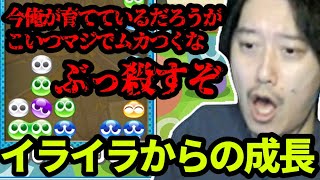 今俺が育てているだろうが
こいつマジでムカつくな
ぶっ殺すぞ
イライラからの成長